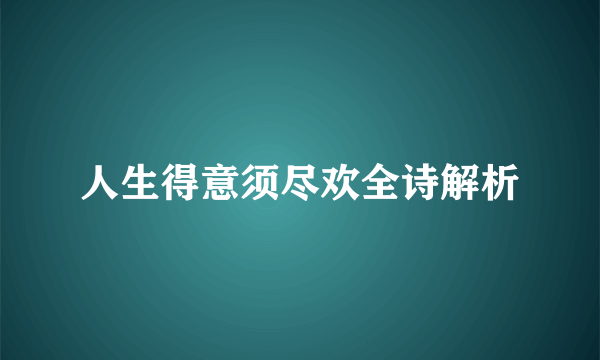 人生得意须尽欢全诗解析